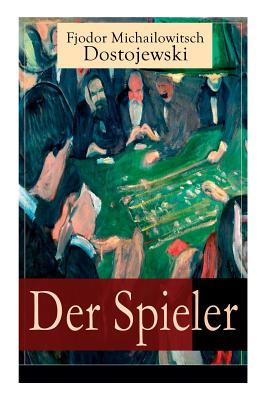 Fjodor Michailowitsch
Dostojewski

Der Spieler